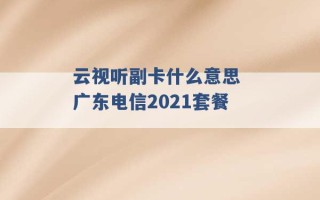 云视听副卡什么意思
广东电信2021套餐